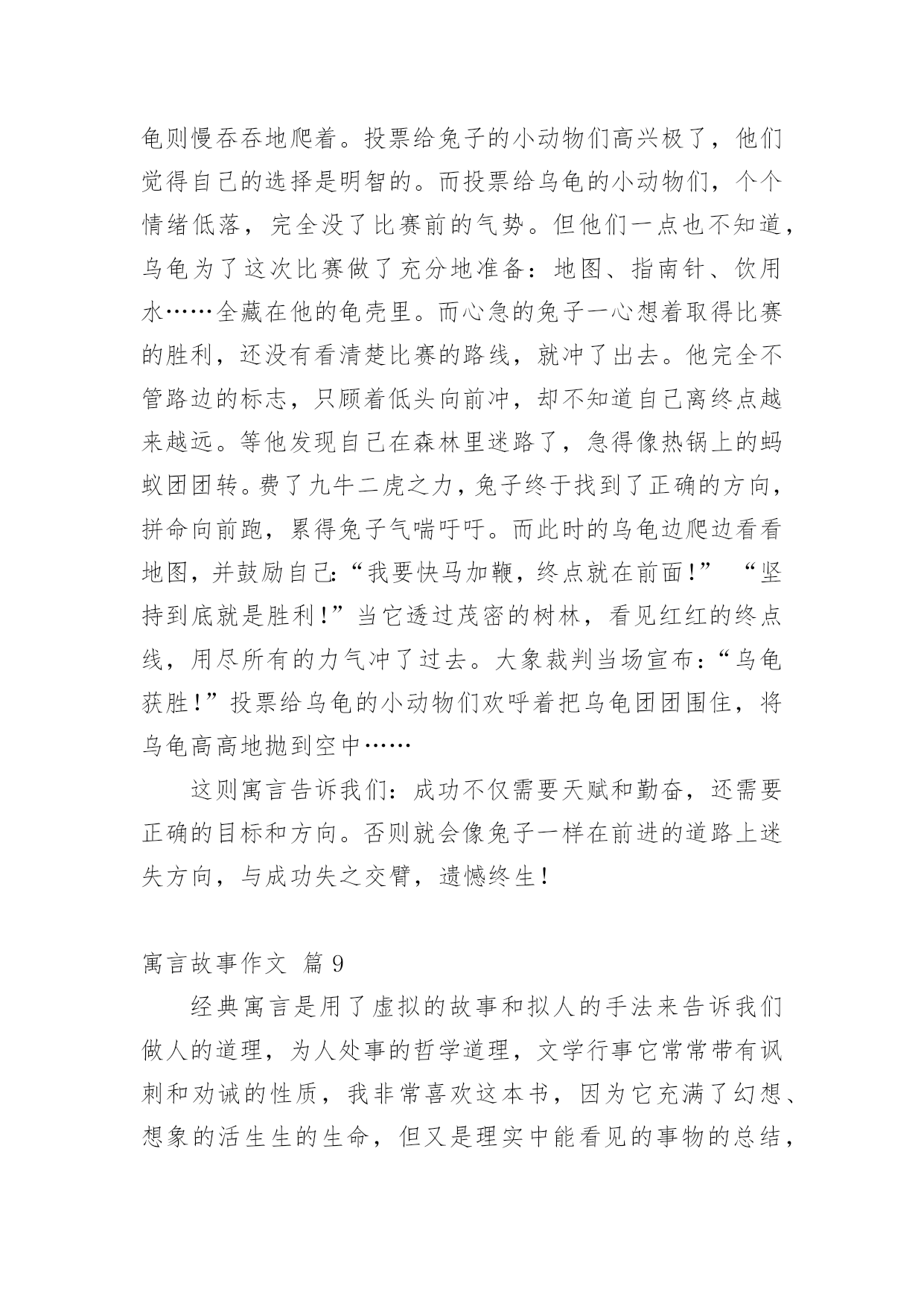 龟则慢吞吞地爬着。投票给兔子的小动物们高兴极了，他们觉得自己的选择是明智的。而投票给乌龟的小动物们，个个情绪低落，完全没了比赛前的气势。但他们一点也不知道，乌龟为了这次比赛做了充分地准备：地图、指南针、饮用水……全藏在他的龟壳里。而心急的兔子一心想着取得比赛的胜利，还没有看清楚比赛的路线，就冲了出去。他完全不管路边的标志，只顾着低头向前冲，却不知道自己离终点越来越远。等他发现自己在森林里迷路了，急得像热锅上的蚂蚁团团转。费了九牛二虎之力，兔子终于找到了正确的方向，拼命向前跑，累得兔子气喘吁吁。而此时的乌龟边爬边看看地图，并鼓励自己：“我要快马加鞭，终点就在前面！” “坚持到底就是胜利！”当它透过茂密的树林，看见红红的终点线，用尽所有的力气冲了过去。大象裁判当场宣布：“乌龟获胜！”投票给乌龟的小动物们欢呼着把乌龟团团围住，将乌龟高高地抛到空中……

这则寓言告诉我们：成功不仅需要天赋和勤奋，还需要正确的目标和方向。否则就会像兔子一样在前进的道路上迷失方向，与成功失之交臂，遗憾终生！

寓言故事作文 篇 9

经典寓言是用了虚拟的故事和拟人的手法来告诉我们做人的道理，为人处事的哲学道理，文学行事它常常带有讽刺和劝诫的性质，我非常喜欢这本书，因为它充满了幻想、想象的活生生的生命，但又是理实中能看见的事物的总结，